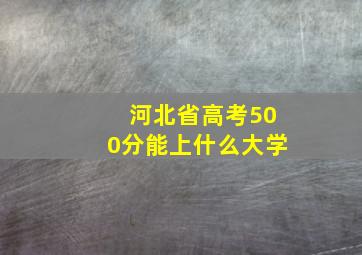 河北省高考500分能上什么大学